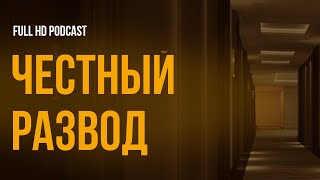 FULL HD PODCAST

ЧЕСТНЫЙ РАЗВОД